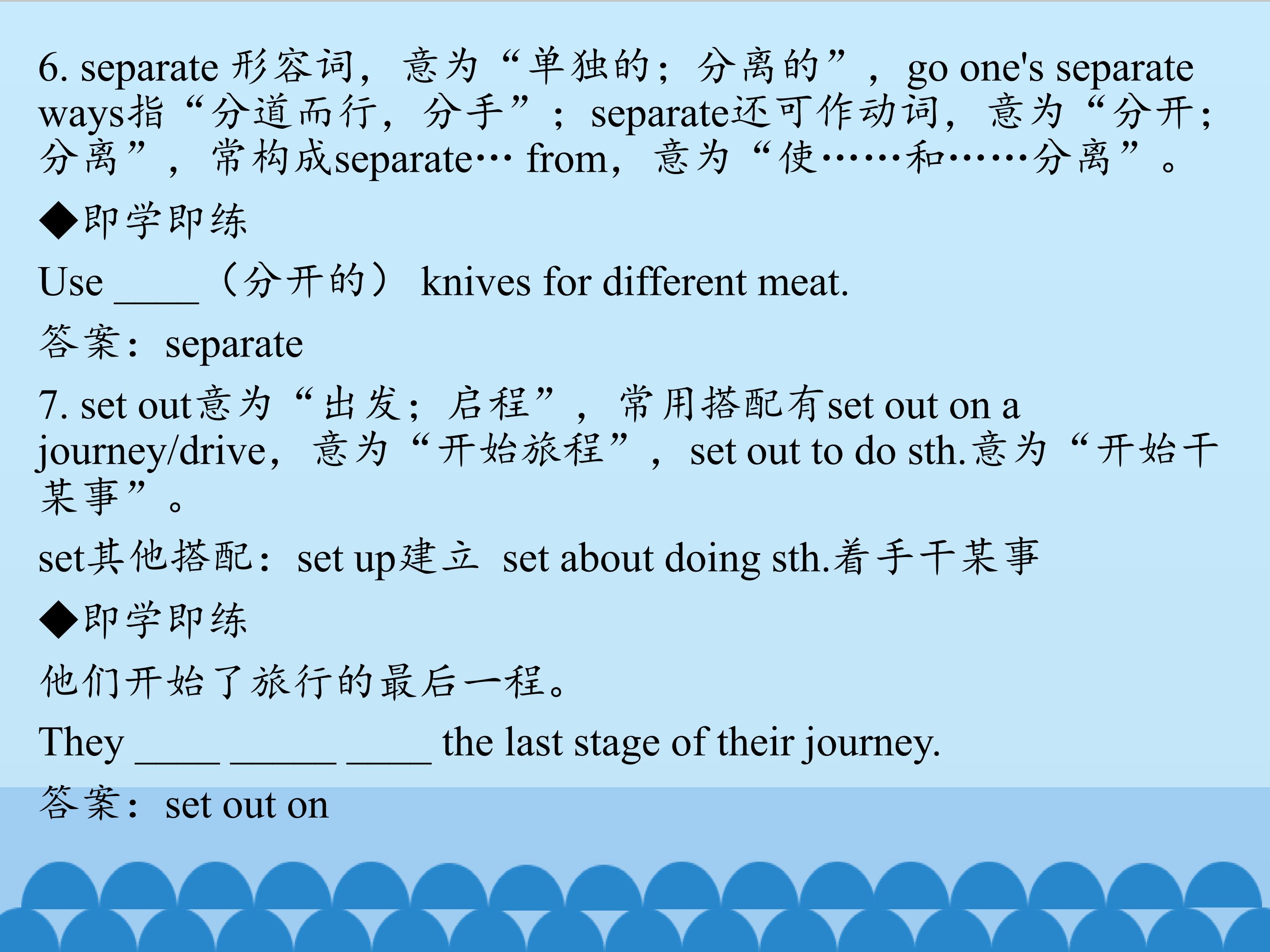 6. separate形容词，意为“单独的；分离的”，go one's separate ways指“分道而行，分手”；separate还可作动词，意为“分开；分离”，常构成separate… from，意为“使……和……分离”。

◆即学即练

Use ____（分开的）knives for different meat.

答案：separate

7. set out意为“出发；启程”，常用搭配有set out on a journey/drive，意为“开始旅程”，set out to do sth.意为“开始干某事”。

set其他搭配：set up建立 set about doing sth.着手干某事

◆即学即练

他们开始了旅行的最后一程。

They ____ ____ ____ the last stage of their journey.

答案：set out on